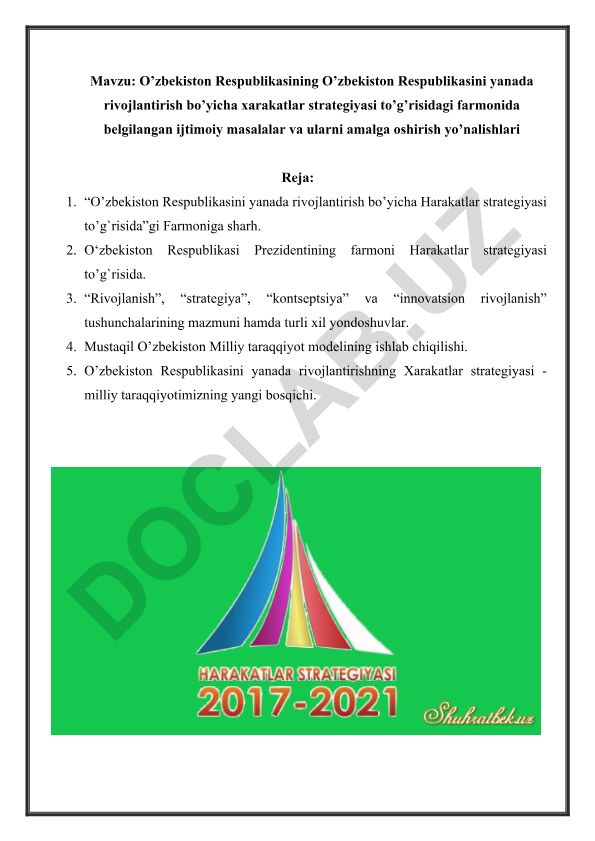 Mavzu: O’zbekiston Respublikasining O’zbekiston Respublikasini yanada rivojlantirish bo’yicha xarakatlar strategiyasi to’g’risidagi farmonida belgilangan ijtimoiy masalalar va ularni amalga oshirish yo’nalishlari

Reja:

1. “O’zbekiston Respublikasini yanada rivojlantirish bo’yicha Harakatlar strategiyasi to’g`risida”gi Farmoniga sharh.
2. O‘zbekiston Respublikasi Prezidentining farmoni Harakatlar strategiyasi to’g`risida.
3. “Rivojlanish”, “strategiya”, “kontseptsiya” va “innovatsion rivojlanish” tushunchalarining mazmuni hamda turli xil yondoshuvlar.
4. Mustaqil O’zbekiston Milliy taraqqiyot modelining ishlab chiqilishi.
5. O’zbekiston Respublikasini yanada rivojlantirishning Xarakatlar strategiyasi - milliy taraqqiyotimizning yangi bosqichi.

DOCLAB.UZ

HARAKATLAR STRATEGIYASI
2017-2021
Shuhratbek.uz